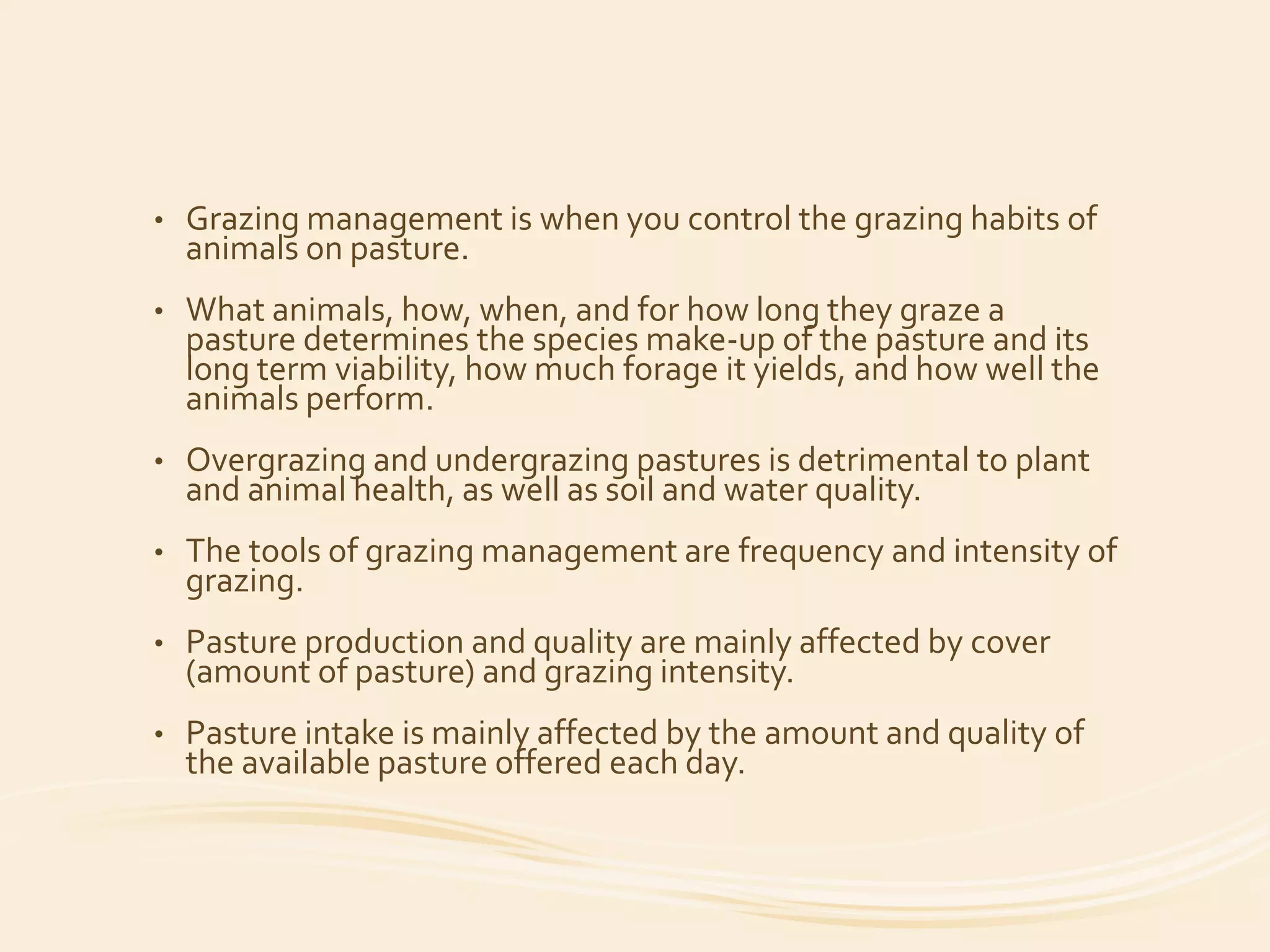 • Grazing management is when you control the grazing habits of animals on pasture.

• What animals, how, when, and for how long they graze a pasture determines the species make-up of the pasture and its long term viability, how much forage it yields, and how well the animals perform.

• Overgrazing and undergrazing pastures is detrimental to plant and animal health, as well as soil and water quality.

• The tools of grazing management are frequency and intensity of grazing.

• Pasture production and quality are mainly affected by cover (amount of pasture) and grazing intensity.

• Pasture intake is mainly affected by the amount and quality of the available pasture offered each day.